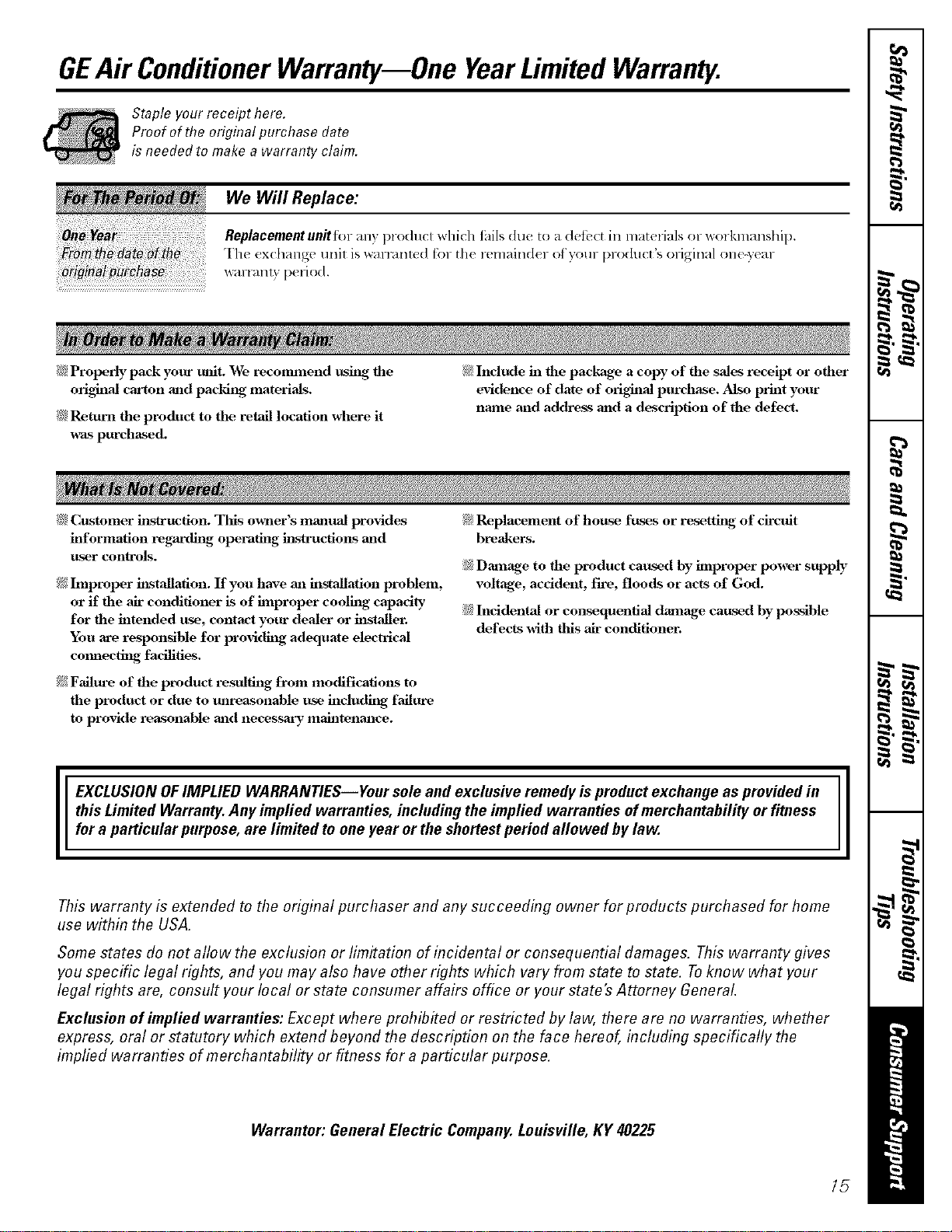 GE Air Conditioner Warranty—One Year Limited Warranty.

Staple your receipt here. Proof of the original purchase date is needed to make a warranty claim.

| For The Period Of: | We Will Replace: |
|---|---|
| One Year From the date of the original purchase | Replacement unit for any product which fails due to a defect in materials or workmanship. The exchange unit is warranted for the remainder of your product's original one-year warranty period. |

In Order to Make a Warranty Claim:

Properly pack your unit. We recommend using the original carton and packing materials.

Return the product to the retail location where it was purchased.

Include in the package a copy of the sales receipt or other evidence of date of original purchase. Also print your name and address and a description of the defect.

What Is Not Covered:

Customer instruction. This owner's manual provides information regarding operating instructions and user controls.

Improper installation. If you have an installation problem, or if the air conditioner is of improper cooling capacity for the intended use, contact your dealer or installer. You are responsible for providing adequate electrical connecting facilities.

Failure of the product resulting from modifications to the product or due to unreasonable use including failure to provide reasonable and necessary maintenance.

Replacement of house fuses or resetting of circuit breakers.

Damage to the product caused by improper power supply voltage, accident, fire, floods or acts of God.

Incidental or consequential damage caused by possible defects with this air conditioner.

EXCLUSION OF IMPLIED WARRANTIES—Your sole and exclusive remedy is product exchange as provided in this Limited Warranty. Any implied warranties, including the implied warranties of merchantability or fitness for a particular purpose, are limited to one year or the shortest period allowed by law.

This warranty is extended to the original purchaser and any succeeding owner for products purchased for home use within the USA.

Some states do not allow the exclusion or limitation of incidental or consequential damages. This warranty gives you specific legal rights, and you may also have other rights which vary from state to state. To know what your legal rights are, consult your local or state consumer affairs office or your state's Attorney General.

Exclusion of implied warranties: Except where prohibited or restricted by law, there are no warranties, whether express, oral or statutory which extend beyond the description on the face hereof, including specifically the implied warranties of merchantability or fitness for a particular purpose.

Warrantor: General Electric Company. Louisville, KY 40225

15

Safety Instructions
Operating Instructions
Care and Cleaning
Installation Instructions
Troubleshooting Tips
Consumer Support